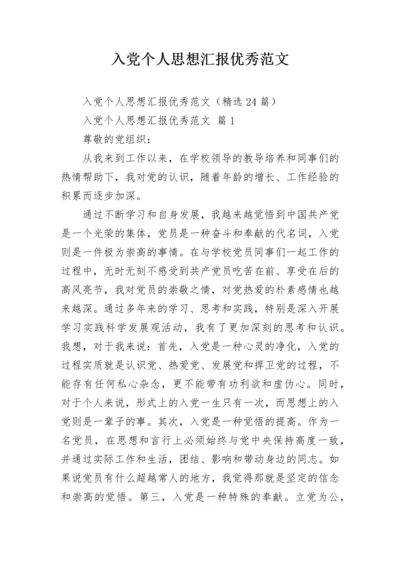 入党个人思想汇报优秀范文

入党个人思想汇报优秀范文（精选24篇）

入党个人思想汇报优秀范文 篇1

尊敬的党组织：

从我来到工作以来，在学校领导的教导培养和同事们的热情帮助下，我对党的认识，随着年龄的增长、工作经验的积累而逐步加深。

通过不断学习和自身发展，我越来越觉悟到中国共产党是一个光荣的集体，党员是一种奋斗和奉献的代名词，入党则是一件极为崇高的事情。在与学校党员同事们一起工作的过程中，无时无刻不感受到共产党员吃苦在前、享受在后的高风亮节，我对党员的崇敬之情，对党热爱的朴素感情也越来越深。通过多年来的学习、思考和实践，特别是深入开展学习实践科学发展观活动，我有了更加深刻的思考和认识。我想，对于我来说：首先，入党是一种心灵的净化，入党的过程实质就是认识党、热爱党、发展党和捍卫党的过程，不能存有任何私心杂念，更不能带有功利欲和虚伪心。同时，对于个人来说，形式上的入党一生只有一次，而思想上的入党则是一辈子的事。其次，入党是一种觉悟的提高。作为一名党员，在思想和言行上必须始终与党中央保持高度一致，并通过实际工作和生活，团结、影响和带动身边的同志。如果说党员有什么超越常人的地方，我觉得那就是坚定的信念和崇高的觉悟。第三，入党是一种特殊的奉献。立党为公，